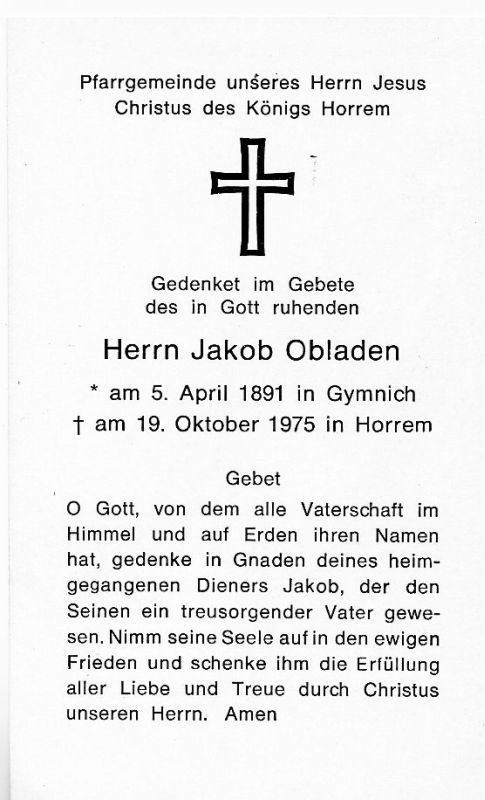 Pfarrgemeinde unseres Herrn Jesus Christus des Königs Horrem

Gedenket im Gebete des in Gott ruhenden

Herrn Jakob Obladen

* am 5. April 1891 in Gymnich
† am 19. Oktober 1975 in Horrem

Gebet

O Gott, von dem alle Vaterschaft im Himmel und auf Erden ihren Namen hat, gedenke in Gnaden deines heimgegangenen Dieners Jakob, der den Seinen ein treusorgender Vater gewesen. Nimm seine Seele auf in den ewigen Frieden und schenke ihm die Erfüllung aller Liebe und Treue durch Christus unseren Herrn. Amen